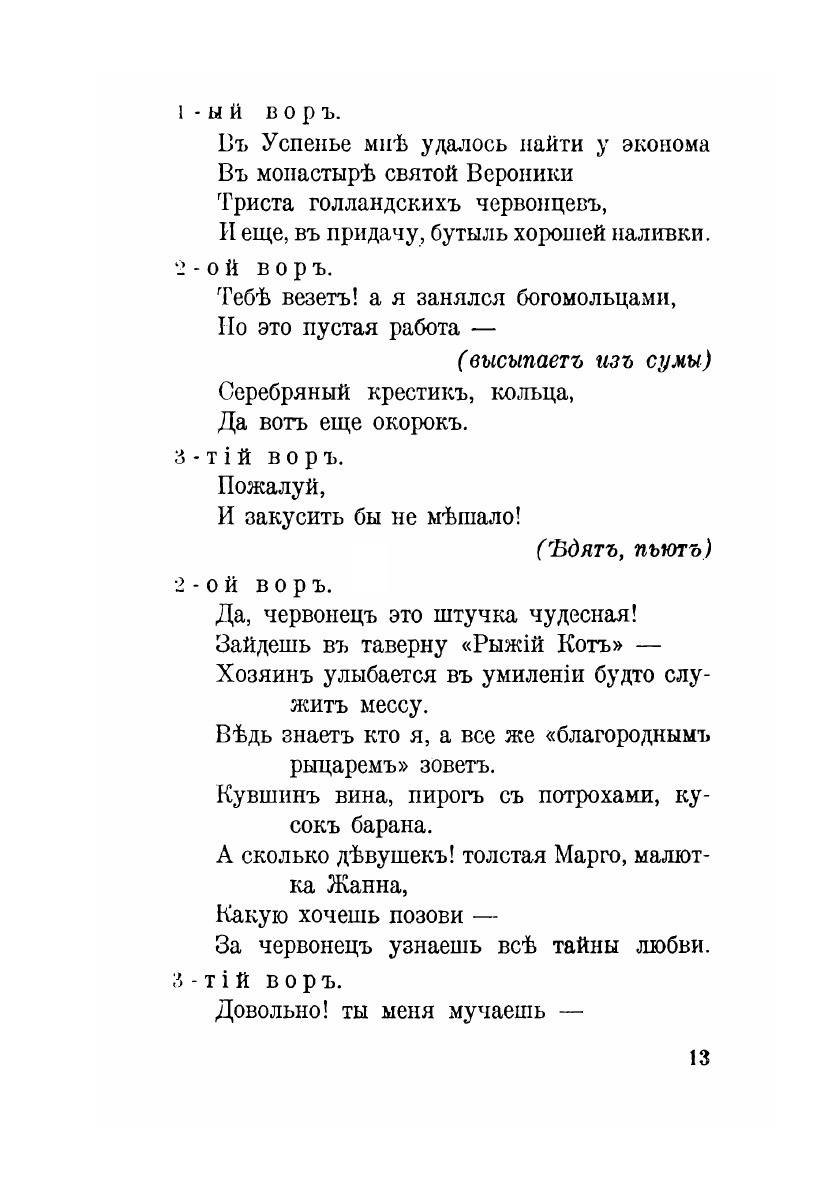 1-ый воръ.

Въ Успенье мнѣ удалось найти у эконома
Въ монастырѣ святой Вероники
Триста голландскихъ червонцевъ,
И еще, въ придачу, бутыль хорошей наливки.

2-ой воръ.

Тебѣ везетъ! а я занялся богомольцами,
Но это пустая работа —
(высыпаетъ изъ сумы)
Серебряный крестикъ, кольца,
Да вотъ еще окорокъ.

3-тій воръ.

Пожалуй,
И закусить бы не мѣшало!
(Ѣдятъ, пьютъ)

2-ой воръ.

Да, червонецъ это штучка чудесная!
Зайдешь въ таверну «Рыжій Котъ» —
Хозяинъ улыбается въ умиленіи будто служитъ мессу.
Вѣдь знаетъ кто я, а все же «благороднымъ рыцаремъ» зоветъ.
Кувшинъ вина, пирогъ съ потрохами, кусокъ барана.
А сколько дѣвушекъ! толстая Марго, малютка Жанна,
Какую хочешь позови —
За червонецъ узнаешь всѣ тайны любви.

3-тій воръ.

Довольно! ты меня мучаешь —

13